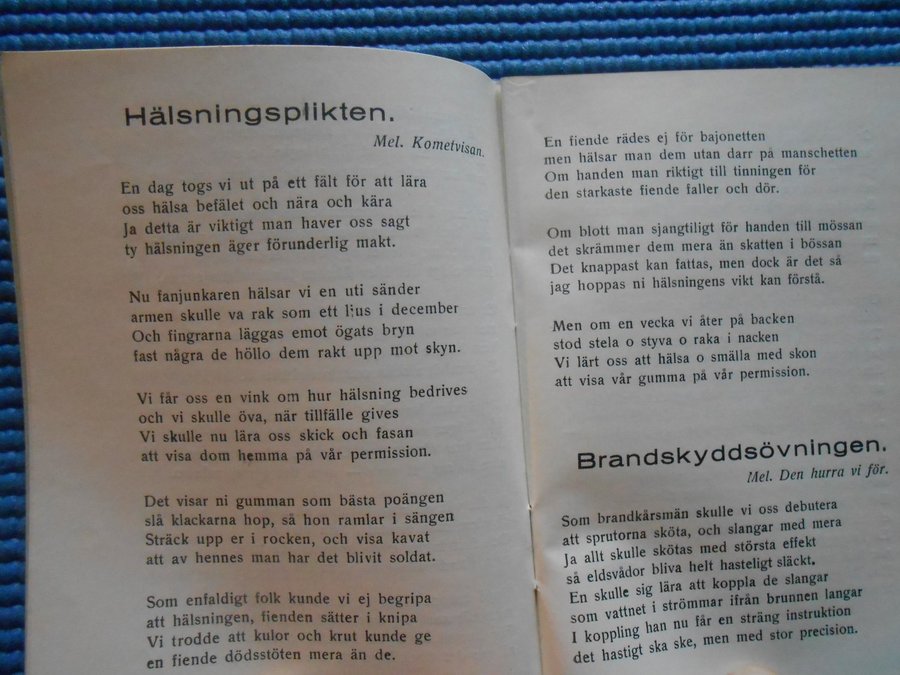 Hälsningsplikten.

Mel. Kometvisan.

En dag togs vi ut på ett fält för att lära
oss hälsa befälet och nära och kära
Ja detta är viktigt man haver oss sagt
ty hälsningen äger förunderlig makt.

Nu fanjunkaren hälsar vi en uti sänder
armen skulle va rak som ett ljus i december
Och fingrarna läggas emot ögats bryn
fast några de höllo dem rakt upp mot skyn.

Vi får oss en vink om hur hälsning bedrives
och vi skulle öva, när tillfälle gives
Vi skulle nu lära oss skick och fasan
att visa dom hemma på vår permission.

Det visar ni gumman som bästa poängen
slå klackarna hop, så hon ramlar i sängen
Sträck upp er i rocken, och visa kavat
att av hennes man har det blivit soldat.

Som enfaldigt folk kunde vi ej begripa
att hälsningen, fienden sätter i knipa
Vi trodde att kulor och krut kunde ge
en fiende dödsstöten mera än de.

En fiende rädes ej för bajonetten
men hälsar man dem utan darr på manschetten
Om handen man riktigt till tinningen för
den starkaste fiende faller och dör.

Om blott man sjangtiligt för handen till mössan
det skrämmer dem mera än skatten i bössan
Det knappast kan fattas, men dock är det så
jag hoppas ni hälsningens vikt kan förstå.

Men om en vecka vi åter på backen
stod stela o styva o raka i nacken
Vi lärt oss att hälsa o smälla med skon
att visa vår gumma på vår permission.

Brandskyddsövningen.

Mel. Den hurra vi för.

Som brandkårsmän skulle vi oss debutera
att sprutorna sköta, och slangar med mera
Ja allt skulle skötas med största effekt
så eldsvådor bliva helt hasteligt släckt.
En skulle sig lära att koppla de slangar
som vattnet i strömmar ifrån brunnen langar
I koppling han nu får en sträng instruktion
det hastigt ska ske, men med stor precision.